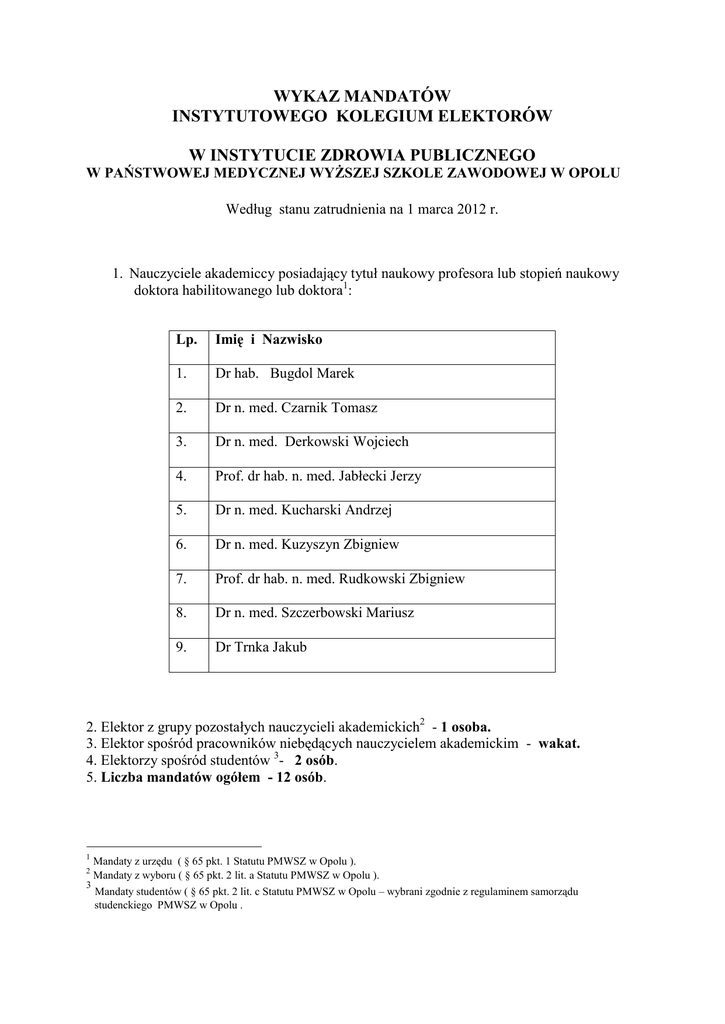 WYKAZ MANDATÓW
INSTYTUTOWEGO KOLEGIUM ELEKTORÓW

W INSTYTUCIE ZDROWIA PUBLICZNEGO
W PAŃSTWOWEJ MEDYCZNEJ WYŻSZEJ SZKOLE ZAWODOWEJ W OPOLU

Według stanu zatrudnienia na 1 marca 2012 r.

1. Nauczyciele akademiccy posiadający tytuł naukowy profesora lub stopień naukowy doktora habilitowanego lub doktora$^1$:

| Lp. | Imię i Nazwisko |
|---|---|
| 1. | Dr hab. Bugdol Marek |
| 2. | Dr n. med. Czarnik Tomasz |
| 3. | Dr n. med. Derkowski Wojciech |
| 4. | Prof. dr hab. n. med. Jabłecki Jerzy |
| 5. | Dr n. med. Kucharski Andrzej |
| 6. | Dr n. med. Kuzyszyn Zbigniew |
| 7. | Prof. dr hab. n. med. Rudkowski Zbigniew |
| 8. | Dr n. med. Szczerbowski Mariusz |
| 9. | Dr Trnka Jakub |

2. Elektor z grupy pozostałych nauczycieli akademickich$^2$ - 1 osoba.
3. Elektor spośród pracowników niebędących nauczycielem akademickim - wakat.
4. Elektorzy spośród studentów $^3$- 2 osób.
5. Liczba mandatów ogółem - 12 osób.

$^1$ Mandaty z urzędu ( § 65 pkt. 1 Statutu PMWSZ w Opolu ).
$^2$ Mandaty z wyboru ( § 65 pkt. 2 lit. a Statutu PMWSZ w Opolu ).
$^3$ Mandaty studentów ( § 65 pkt. 2 lit. c Statutu PMWSZ w Opolu – wybrani zgodnie z regulaminem samorządu studenckiego PMWSZ w Opolu .